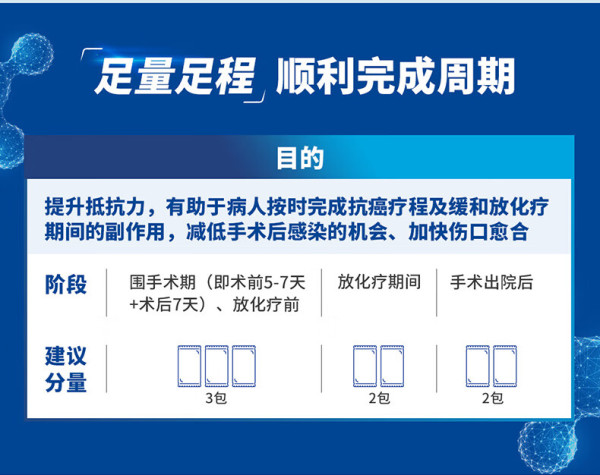 「足量足程」顺利完成周期

目的

提升抵抗力，有助于病人按时完成抗癌疗程及缓和放化疗期间的副作用，减低手术后感染的机会、加快伤口愈合

| 阶段 | 围手术期（即术前5-7天+术后7天）、放化疗前 | 放化疗期间 | 手术出院后 |
|---|---|---|---|
| 建议分量 | 3包 | 2包 | 2包 |